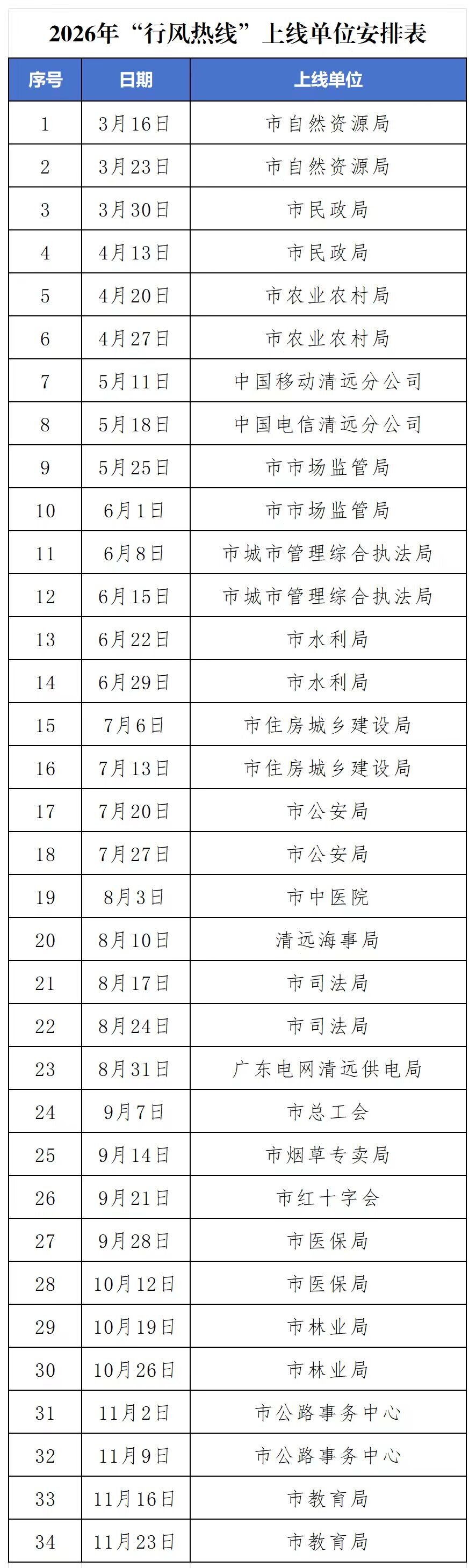 2026年“行风热线”上线单位安排表

| 序号 | 日期 | 上线单位 |
|---|---|---|
| 1 | 3月16日 | 市自然资源局 |
| 2 | 3月23日 | 市自然资源局 |
| 3 | 3月30日 | 市民政局 |
| 4 | 4月13日 | 市民政局 |
| 5 | 4月20日 | 市农业农村局 |
| 6 | 4月27日 | 市农业农村局 |
| 7 | 5月11日 | 中国移动清远分公司 |
| 8 | 5月18日 | 中国电信清远分公司 |
| 9 | 5月25日 | 市市场监管局 |
| 10 | 6月1日 | 市市场监管局 |
| 11 | 6月8日 | 市城市管理综合执法局 |
| 12 | 6月15日 | 市城市管理综合执法局 |
| 13 | 6月22日 | 市水利局 |
| 14 | 6月29日 | 市水利局 |
| 15 | 7月6日 | 市住房城乡建设局 |
| 16 | 7月13日 | 市住房城乡建设局 |
| 17 | 7月20日 | 市公安局 |
| 18 | 7月27日 | 市公安局 |
| 19 | 8月3日 | 市中医院 |
| 20 | 8月10日 | 清远海事局 |
| 21 | 8月17日 | 市司法局 |
| 22 | 8月24日 | 市司法局 |
| 23 | 8月31日 | 广东电网清远供电局 |
| 24 | 9月7日 | 市总工会 |
| 25 | 9月14日 | 市烟草专卖局 |
| 26 | 9月21日 | 市红十字会 |
| 27 | 9月28日 | 市医保局 |
| 28 | 10月12日 | 市医保局 |
| 29 | 10月19日 | 市林业局 |
| 30 | 10月26日 | 市林业局 |
| 31 | 11月2日 | 市公路事务中心 |
| 32 | 11月9日 | 市公路事务中心 |
| 33 | 11月16日 | 市教育局 |
| 34 | 11月23日 | 市教育局 |